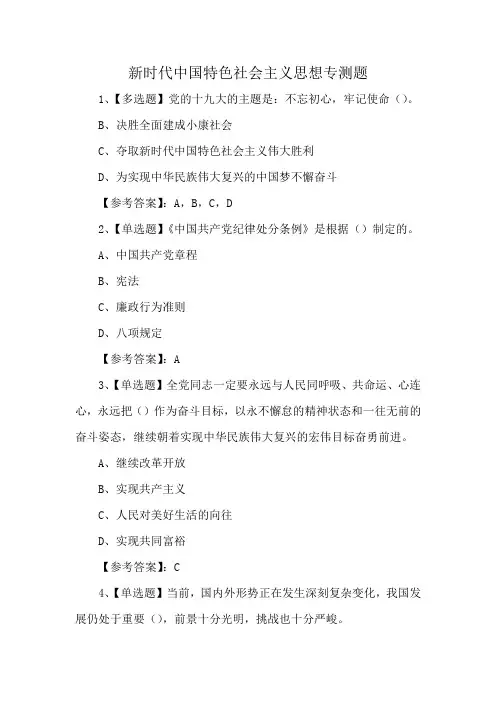 新时代中国特色社会主义思想专测题

1、【多选题】党的十九大的主题是：不忘初心，牢记使命（）。

B、决胜全面建成小康社会

C、夺取新时代中国特色社会主义伟大胜利

D、为实现中华民族伟大复兴的中国梦不懈奋斗

【参考答案】：A，B，C，D

2、【单选题】《中国共产党纪律处分条例》是根据（）制定的。

A、中国共产党章程

B、宪法

C、廉政行为准则

D、八项规定

【参考答案】：A

3、【单选题】全党同志一定要永远与人民同呼吸、共命运、心连心，永远把（）作为奋斗目标，以永不懈怠的精神状态和一往无前的奋斗姿态，继续朝着实现中华民族伟大复兴的宏伟目标奋勇前进。

A、继续改革开放

B、实现共产主义

C、人民对美好生活的向往

D、实现共同富裕

【参考答案】：C

4、【单选题】当前，国内外形势正在发生深刻复杂变化，我国发展仍处于重要（），前景十分光明，挑战也十分严峻。